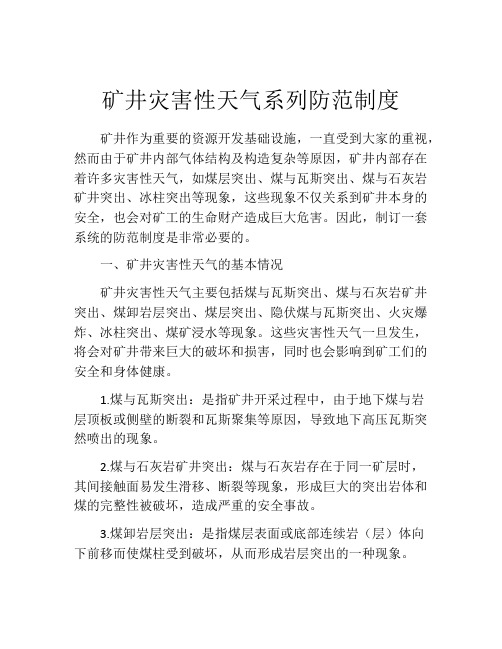 矿井灾害性天气系列防范制度

矿井作为重要的资源开发基础设施，一直受到大家的重视，然而由于矿井内部气体结构及构造复杂等原因，矿井内部存在着许多灾害性天气，如煤层突出、煤与瓦斯突出、煤与石灰岩矿井突出、冰柱突出等现象，这些现象不仅关系到矿井本身的安全，也会对矿工的生命财产造成巨大危害。因此，制订一套系统的防范制度是非常必要的。

一、矿井灾害性天气的基本情况

矿井灾害性天气主要包括煤与瓦斯突出、煤与石灰岩矿井突出、煤卸岩层突出、煤层突出、隐伏煤与瓦斯突出、火灾爆炸、冰柱突出、煤矿浸水等现象。这些灾害性天气一旦发生，将会对矿井带来巨大的破坏和损害，同时也会影响到矿工们的安全和身体健康。

1.煤与瓦斯突出：是指矿井开采过程中，由于地下煤与岩层顶板或侧壁的断裂和瓦斯聚集等原因，导致地下高压瓦斯突然喷出的现象。

2.煤与石灰岩矿井突出：煤与石灰岩存在于同一矿层时，其间接触面易发生滑移、断裂等现象，形成巨大的突出岩体和煤的完整性被破坏，造成严重的安全事故。

3.煤卸岩层突出：是指煤层表面或底部连续岩（层）体向下前移而使煤柱受到破坏，从而形成岩层突出的一种现象。